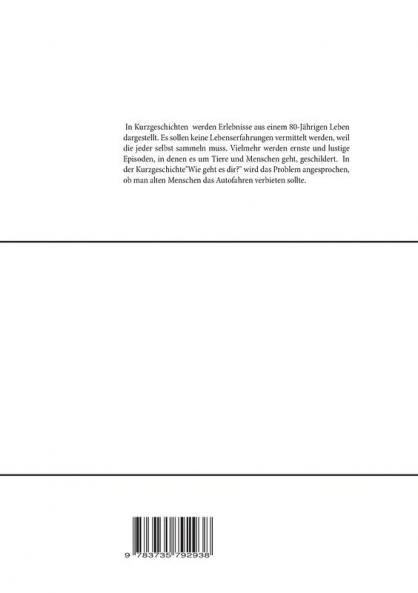 In Kurzgeschichten werden Erlebnisse aus einem 80-Jährigen Leben dargestellt. Es sollen keine Lebenserfahrungen vermittelt werden, weil die jeder selbst sammeln muss. Vielmehr werden ernste und lustige Episoden, in denen es um Tiere und Menschen geht, geschildert. In der Kurzgeschichte"Wie geht es dir?" wird das Problem angesprochen, ob man alten Menschen das Autofahren verbieten sollte.

9 783735 792938